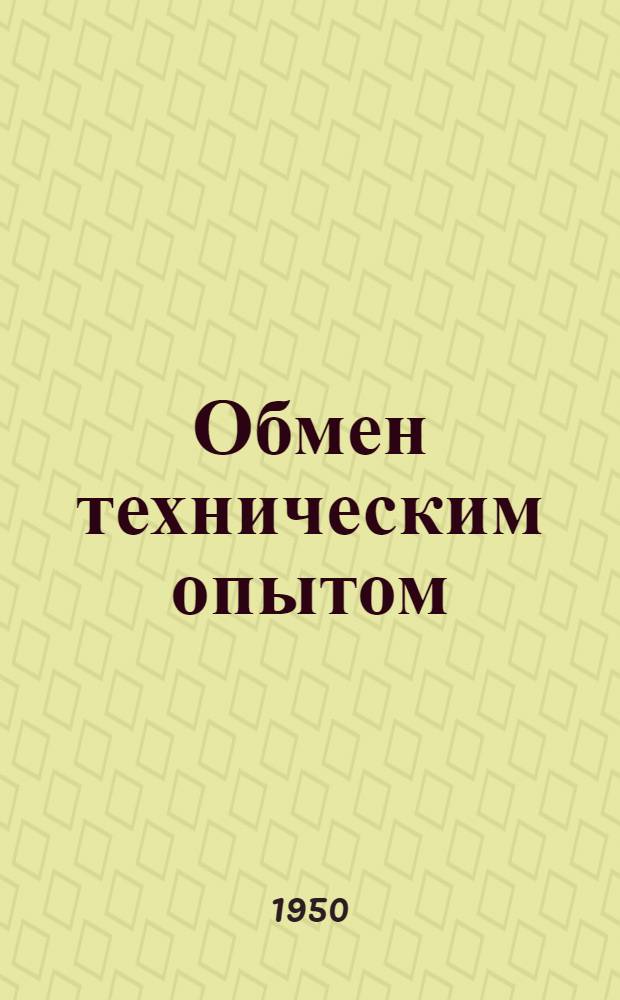 Обмен техническим опытом

1950